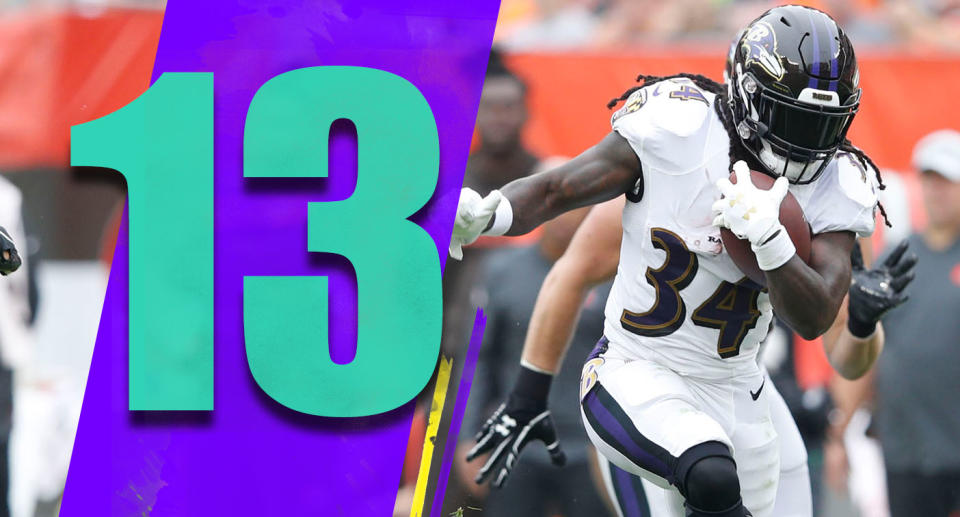 13

34

34